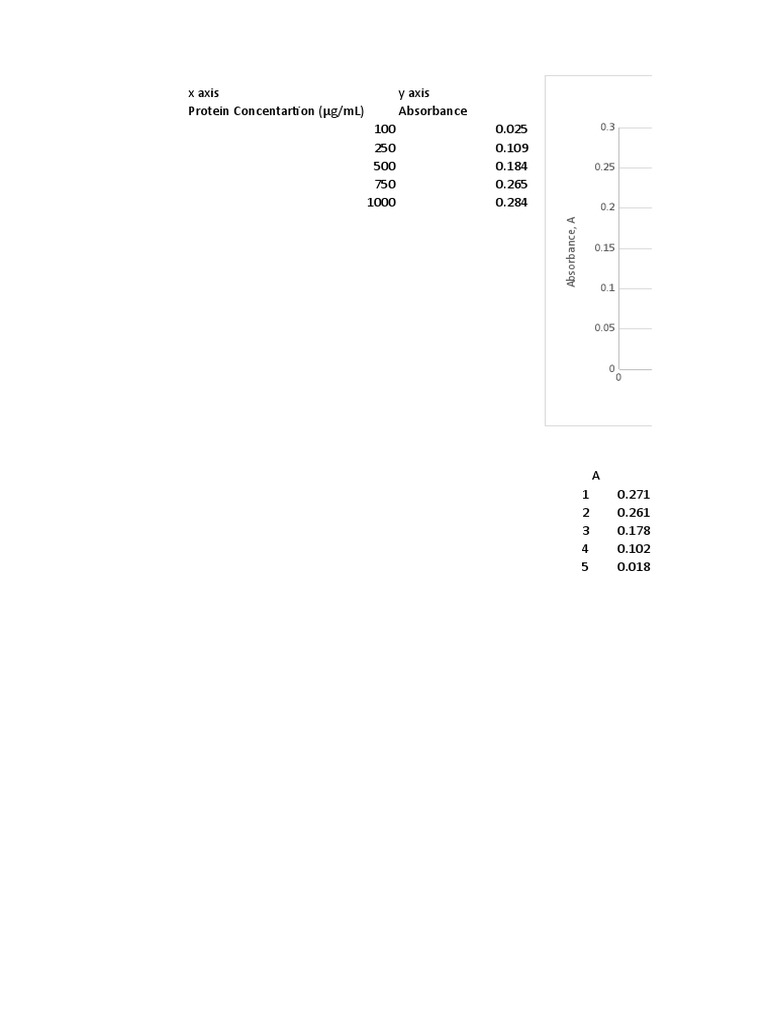 | x axis | y axis |
|---|---|
| Protein Concentartion (μg/mL) | Absorbance |
| 100 | 0.025 |
| 250 | 0.109 |
| 500 | 0.184 |
| 750 | 0.265 |
| 1000 | 0.284 |

0.3
0.25
0.2
0.15
0.1
0.05
0
0
Absorbance, A

| | A |
|---|---|
| 1 | 0.271 |
| 2 | 0.261 |
| 3 | 0.178 |
| 4 | 0.102 |
| 5 | 0.018 |